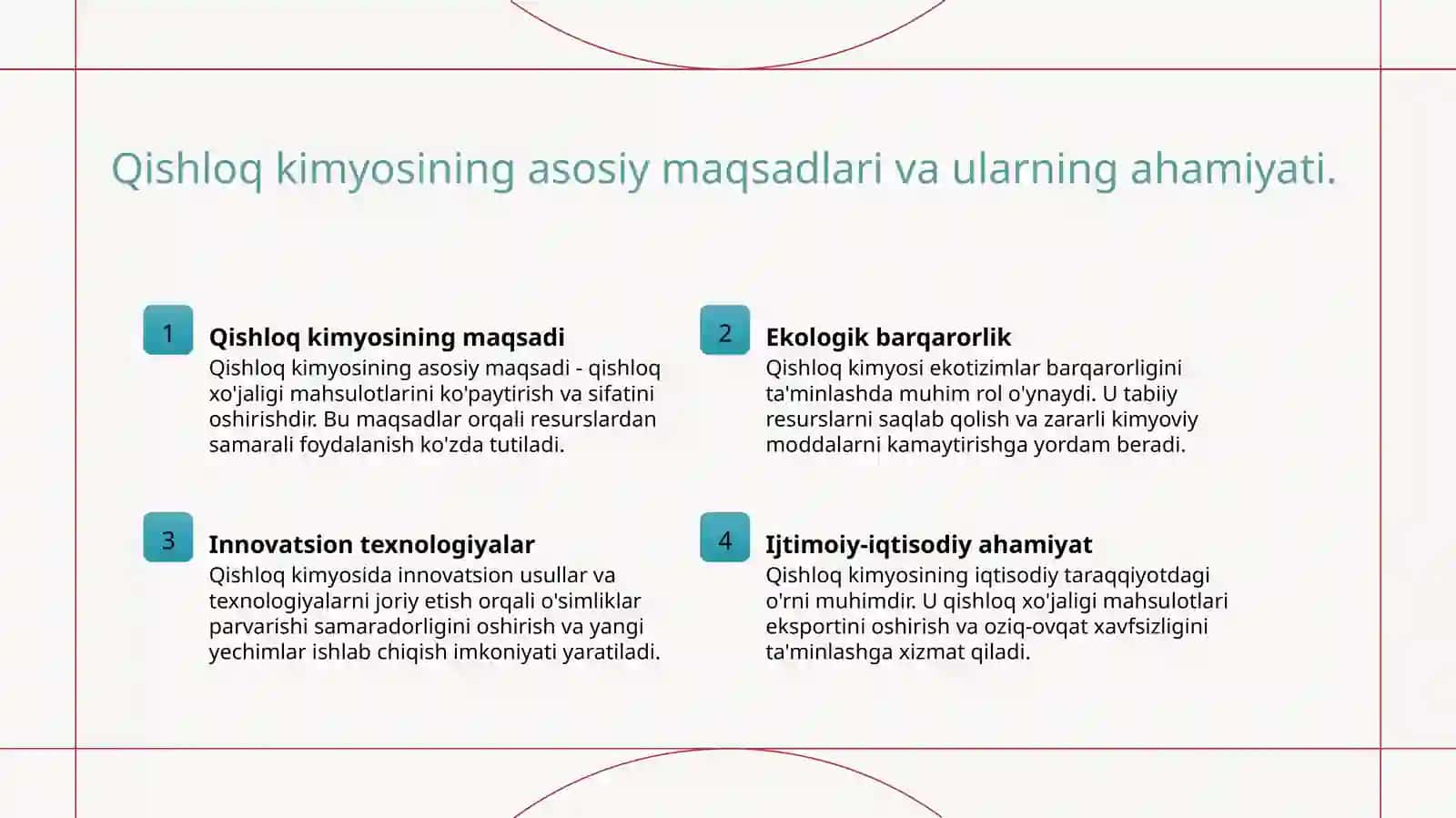 Qishloq kimyosining asosiy maqsadlari va ularning ahamiyati.

1

Qishloq kimyosining maqsadi

Qishloq kimyosining asosiy maqsadi - qishloq xo'jaligi mahsulotlarini ko'paytirish va sifatini oshirishdir. Bu maqsadlar orqali resurslardan samarali foydalanish ko'zda tutiladi.

2

Ekologik barqarorlik

Qishloq kimyosi ekotizimlar barqarorligini ta'minlashda muhim rol o'ynaydi. U tabiiy resurslarni saqlab qolish va zararli kimyoviy moddalarni kamaytirishga yordam beradi.

3

Innovatsion texnologiyalar

Qishloq kimyosida innovatsion usullar va texnologiyalarni joriy etish orqali o'simliklar parvarishi samaradorligini oshirish va yangi yechimlar ishlab chiqish imkoniyati yaratiladi.

4

Ijtimoiy-iqtisodiy ahamiyat

Qishloq kimyosining iqtisodiy taraqqiyotdagi o'rni muhimdir. U qishloq xo'jaligi mahsulotlari eksportini oshirish va oziq-ovqat xavfsizligini ta'minlashga xizmat qiladi.